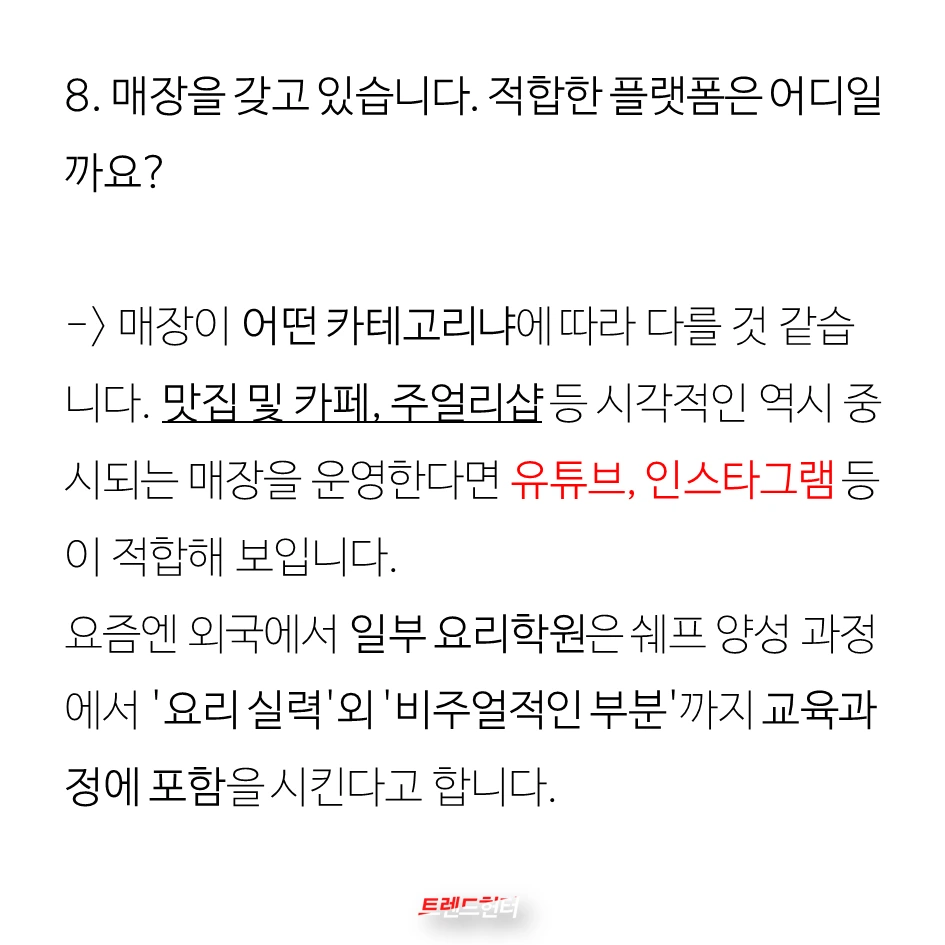 8. 매장을 갖고 있습니다. 적합한 플랫폼은 어디일까요?

-> 매장이 어떤 카테고리냐에 따라 다를 것 같습니다. 맛집 및 카페, 주얼리샵 등 시각적인 역시 중시되는 매장을 운영한다면 유튜브, 인스타그램 등이 적합해 보입니다.
요즘엔 외국에서 일부 요리학원은 쉐프 양성 과정에서 '요리 실력'외 '비주얼적인 부분'까지 교육과정에 포함을 시킨다고 합니다.

트렌드헌터